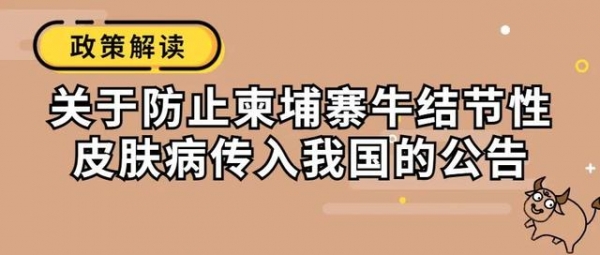 政策解读

关于防止柬埔寨牛结节性皮肤病传入我国的公告